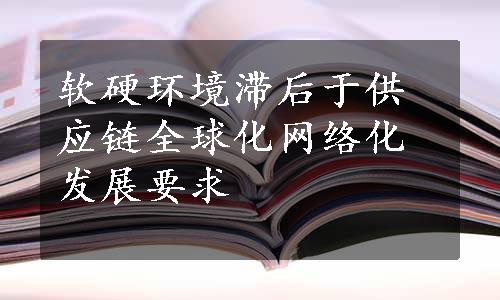 软硬环境滞后于供应链全球化网络化发展要求